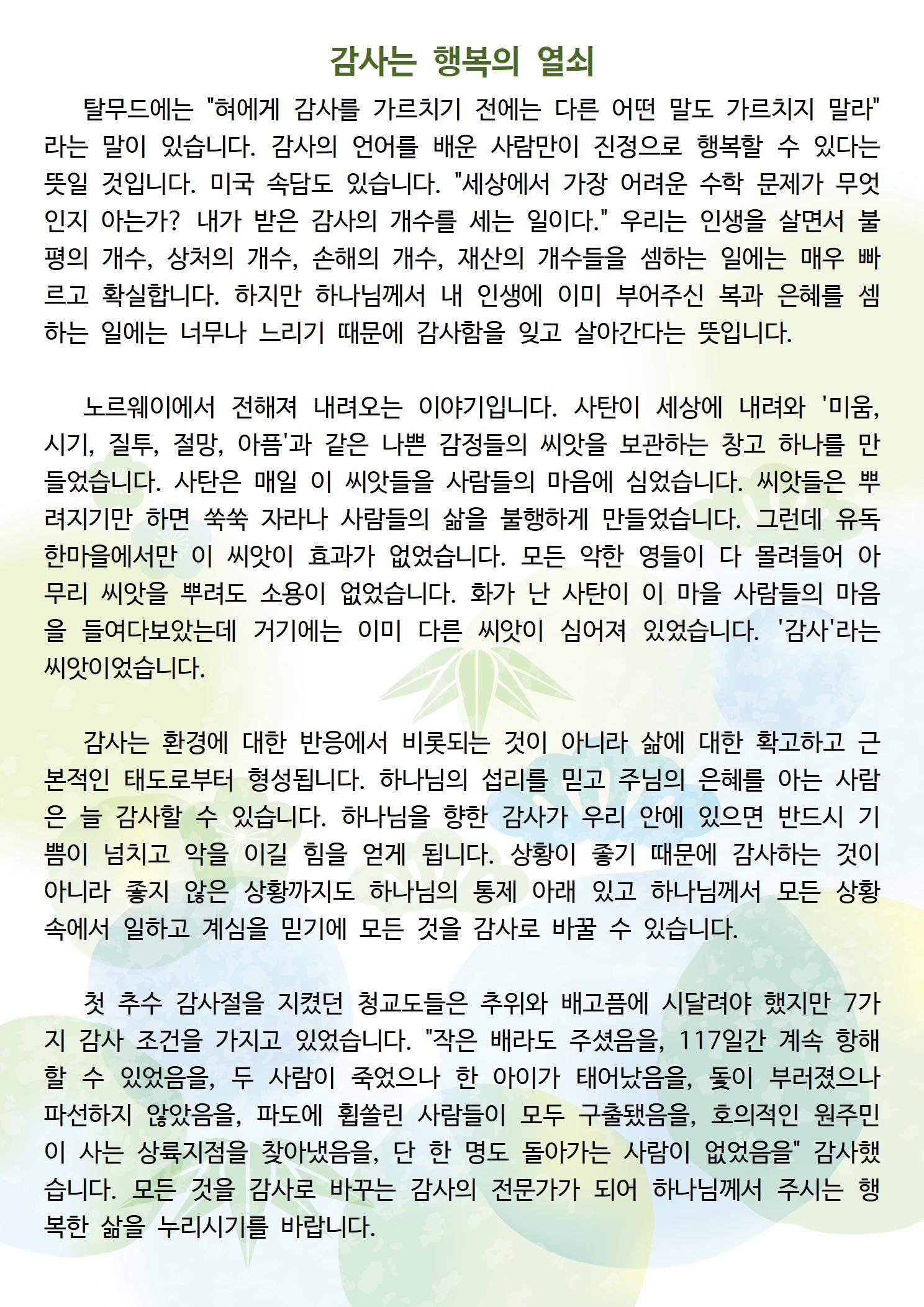 감사는 행복의 열쇠

탈무드에는 "혀에게 감사를 가르치기 전에는 다른 어떤 말도 가르치지 말라" 라는 말이 있습니다. 감사의 언어를 배운 사람만이 진정으로 행복할 수 있다는 뜻일 것입니다. 미국 속담도 있습니다. "세상에서 가장 어려운 수학 문제가 무엇인지 아는가? 내가 받은 감사의 개수를 세는 일이다." 우리는 인생을 살면서 불평의 개수, 상처의 개수, 손해의 개수, 재산의 개수들을 셈하는 일에는 매우 빠르고 확실합니다. 하지만 하나님께서 내 인생에 이미 부어주신 복과 은혜를 셈하는 일에는 너무나 느리기 때문에 감사함을 잊고 살아간다는 뜻입니다.

노르웨이에서 전해져 내려오는 이야기입니다. 사탄이 세상에 내려와 '미움, 시기, 질투, 절망, 아픔'과 같은 나쁜 감정들의 씨앗을 보관하는 창고 하나를 만들었습니다. 사탄은 매일 이 씨앗들을 사람들의 마음에 심었습니다. 씨앗들은 뿌려지기만 하면 쑥쑥 자라나 사람들의 삶을 불행하게 만들었습니다. 그런데 유독 한마을에서만 이 씨앗이 효과가 없었습니다. 모든 악한 영들이 다 몰려들어 아무리 씨앗을 뿌려도 소용이 없었습니다. 화가 난 사탄이 이 마을 사람들의 마음을 들여다보았는데 거기에는 이미 다른 씨앗이 심어져 있었습니다. '감사'라는 씨앗이었습니다.

감사는 환경에 대한 반응에서 비롯되는 것이 아니라 삶에 대한 확고하고 근본적인 태도로부터 형성됩니다. 하나님의 섭리를 믿고 주님의 은혜를 아는 사람은 늘 감사할 수 있습니다. 하나님을 향한 감사가 우리 안에 있으면 반드시 기쁨이 넘치고 악을 이길 힘을 얻게 됩니다. 상황이 좋기 때문에 감사하는 것이 아니라 좋지 않은 상황까지도 하나님의 통제 아래 있고 하나님께서 모든 상황 속에서 일하고 계심을 믿기에 모든 것을 감사로 바꿀 수 있습니다.

첫 추수 감사절을 지켰던 청교도들은 추위와 배고픔에 시달려야 했지만 7가지 감사 조건을 가지고 있었습니다. "작은 배라도 주셨음을, 117일간 계속 항해할 수 있었음을, 두 사람이 죽었으나 한 아이가 태어났음을, 돛이 부러졌으나 파선하지 않았음을, 파도에 휩쓸린 사람들이 모두 구출됐음을, 호의적인 원주민이 사는 상륙지점을 찾아냈음을, 단 한 명도 돌아가는 사람이 없었음을" 감사했습니다. 모든 것을 감사로 바꾸는 감사의 전문가가 되어 하나님께서 주시는 행복한 삶을 누리시기를 바랍니다.